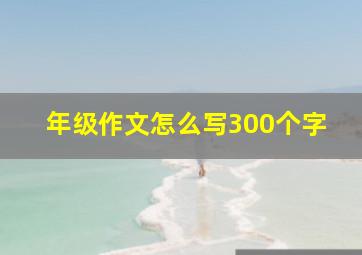 年级作文怎么写300个字